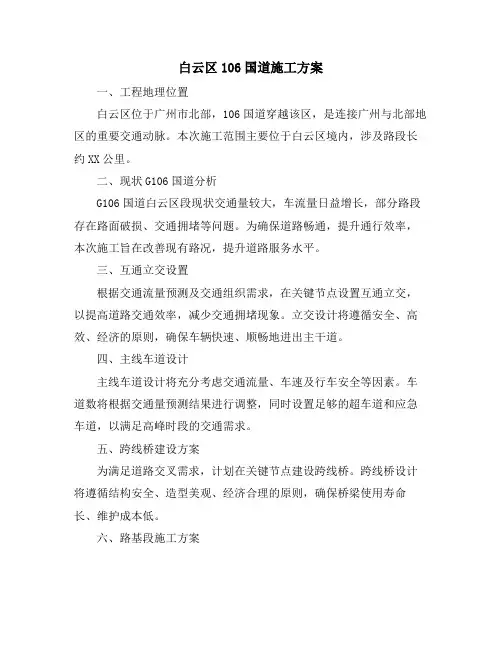 白云区 106 国道施工方案

一、工程地理位置

白云区位于广州市北部，106 国道穿越该区，是连接广州与北部地区的重要交通动脉。本次施工范围主要位于白云区境内，涉及路段长约 XX 公里。

二、现状 G106 国道分析

G106 国道白云区段现状交通量较大，车流量日益增长，部分路段存在路面破损、交通拥堵等问题。为确保道路畅通，提升通行效率，本次施工旨在改善现有路况，提升道路服务水平。

三、互通立交设置

根据交通流量预测及交通组织需求，在关键节点设置互通立交，以提高道路交通效率，减少交通拥堵现象。立交设计将遵循安全、高效、经济的原则，确保车辆快速、顺畅地进出主干道。

四、主线车道设计

主线车道设计将充分考虑交通流量、车速及行车安全等因素。车道数将根据交通量预测结果进行调整，同时设置足够的超车道和应急车道，以满足高峰时段的交通需求。

五、跨线桥建设方案

为满足道路交叉需求，计划在关键节点建设跨线桥。跨线桥设计将遵循结构安全、造型美观、经济合理的原则，确保桥梁使用寿命长、维护成本低。

六、路基段施工方案